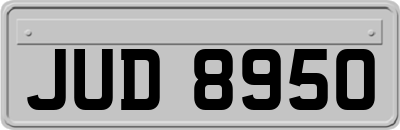 JUD 8950